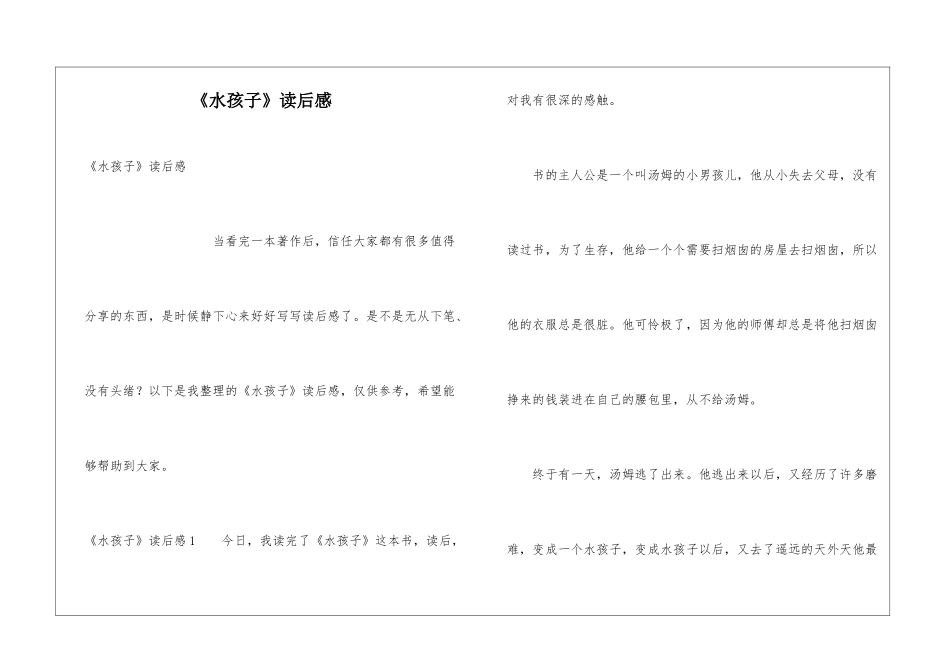 《水孩子》读后感

《水孩子》读后感

当看完一本著作后，信任大家都有很多值得分享的东西，是时候静下心来好好写写读后感了。是不是无从下笔、没有头绪？以下是我整理的《水孩子》读后感，仅供参考，希望能够帮助到大家。

《水孩子》读后感1　　今日，我读完了《水孩子》这本书，读后，对我有很深的感触。

书的主人公是一个叫汤姆的小男孩儿，他从小失去父母，没有读过书，为了生存，他给一个个需要扫烟囱的房屋去扫烟囱，所以他的衣服总是很脏。他可怜极了，因为他的师傅却总是将他扫烟囱挣来的钱装进在自己的腰包里，从不给汤姆。

终于有一天，汤姆逃了出来。他逃出来以后，又经历了许多磨难，变成一个水孩子，变成水孩子以后，又去了遥远的天外天他最